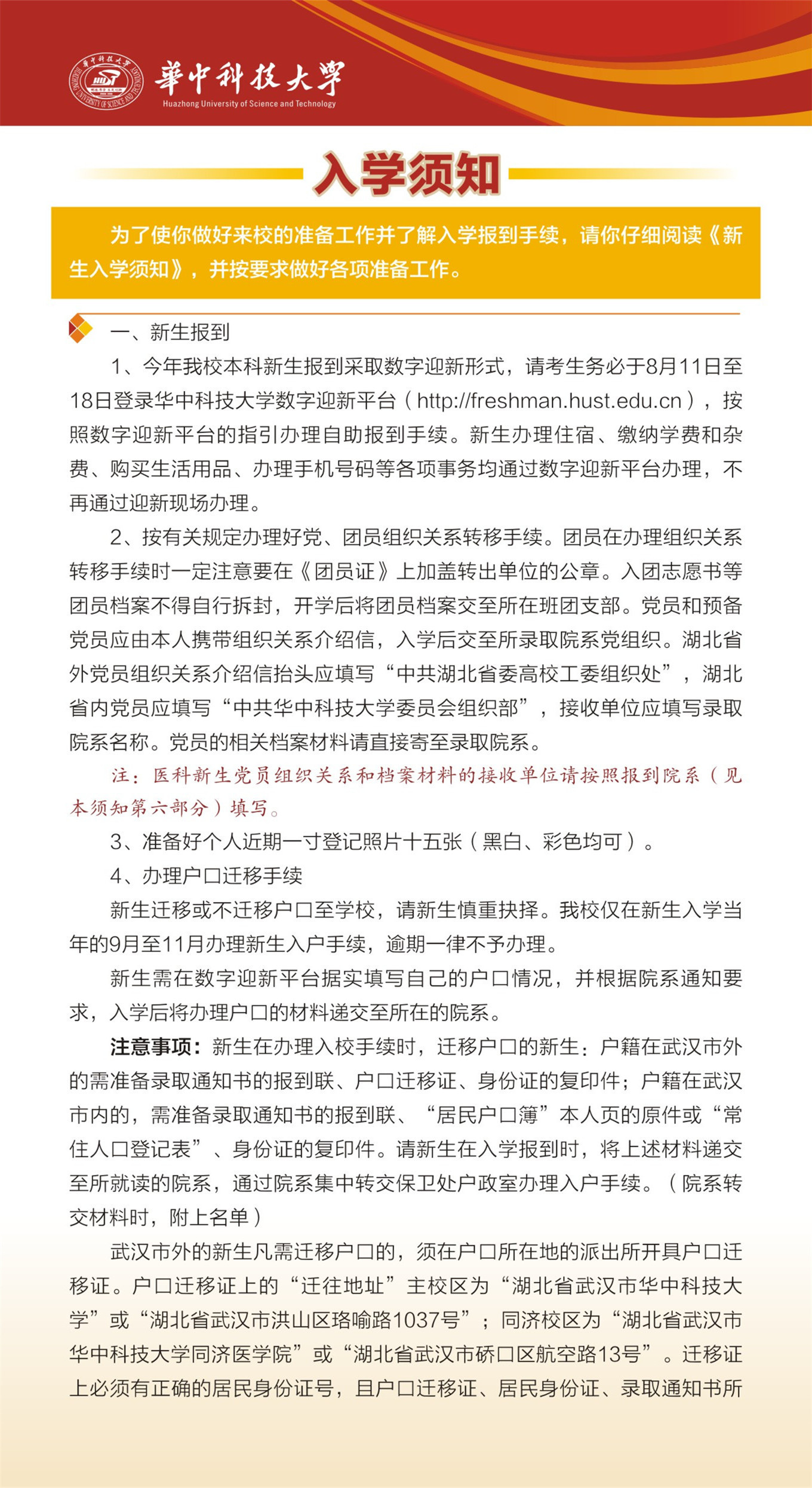 華中科技大學
Huazhong University of Science and Technology

入学须知

为了使你做好来校的准备工作并了解入学报到手续，请你仔细阅读《新生入学须知》，并按要求做好各项准备工作。

一、新生报到

1、今年我校本科新生报到采取数字迎新形式，请考生务必于8月11日至18日登录华中科技大学数字迎新平台（http://freshman.hust.edu.cn），按照数字迎新平台的指引办理自助报到手续。新生办理住宿、缴纳学费和杂费、购买生活用品、办理手机号码等各项事务均通过数字迎新平台办理，不再通过迎新现场办理。

2、按有关规定办理好党、团员组织关系转移手续。团员在办理组织关系转移手续时一定注意要在《团员证》上加盖转出单位的公章。入团志愿书等团员档案不得自行拆封，开学后将团员档案交至所在班团支部。党员和预备党员应由本人携带组织关系介绍信，入学后交至所录取院系党组织。湖北省外党员组织关系介绍信抬头应填写“中共湖北省委高校工委组织处”，湖北省内党员应填写“中共华中科技大学委员会组织部”，接收单位应填写录取院系名称。党员的相关档案材料请直接寄至录取院系。

注：医科新生党员组织关系和档案材料的接收单位请按照报到院系（见本须知第六部分）填写。

3、准备好个人近期一寸登记照片十五张（黑白、彩色均可）。

4、办理户口迁移手续

新生迁移或不迁移户口至学校，请新生慎重抉择。我校仅在新生入学当年的9月至11月办理新生入户手续，逾期一律不予办理。

新生需在数字迎新平台据实填写自己的户口情况，并根据院系通知要求，入学后将办理户口的材料递交至所在的院系。

注意事项：新生在办理入校手续时，迁移户口的新生：户籍在武汉市外的需准备录取通知书的报到联、户口迁移证、身份证的复印件；户籍在武汉市内的，需准备录取通知书的报到联、“居民户口簿”本人页的原件或“常住人口登记表”、身份证的复印件。请新生在入学报到时，将上述材料递交至所就读的院系，通过院系集中转交保卫处户政室办理入户手续。（院系转交材料时，附上名单）

武汉市外的新生凡需迁移户口的，须在户口所在地的派出所开具户口迁移证。户口迁移证上的“迁往地址”主校区为“湖北省武汉市华中科技大学”或“湖北省武汉市洪山区珞喻路1037号”；同济校区为“湖北省武汉市华中科技大学同济医学院”或“湖北省武汉市硚口区航空路13号”。迁移证上必须有正确的居民身份证号，且户口迁移证、居民身份证、录取通知书所